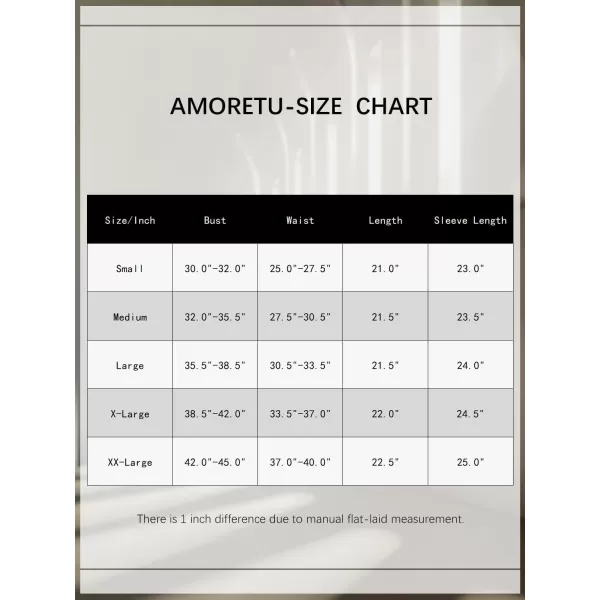 AMORETU-SIZE CHART

| Size/Inch | Bust | Waist | Length | Sleeve Length |
|---|---|---|---|---|
| Small | 30.0"-32.0" | 25.0"-27.5" | 21.0" | 23.0" |
| Medium | 32.0"-35.5" | 27.5"-30.5" | 21.5" | 23.5" |
| Large | 35.5"-38.5" | 30.5"-33.5" | 21.5" | 24.0" |
| X-Large | 38.5"-42.0" | 33.5"-37.0" | 22.0" | 24.5" |
| XX-Large | 42.0"-45.0" | 37.0"-40.0" | 22.5" | 25.0" |

There is 1 inch difference due to manual flat-laid measurement.